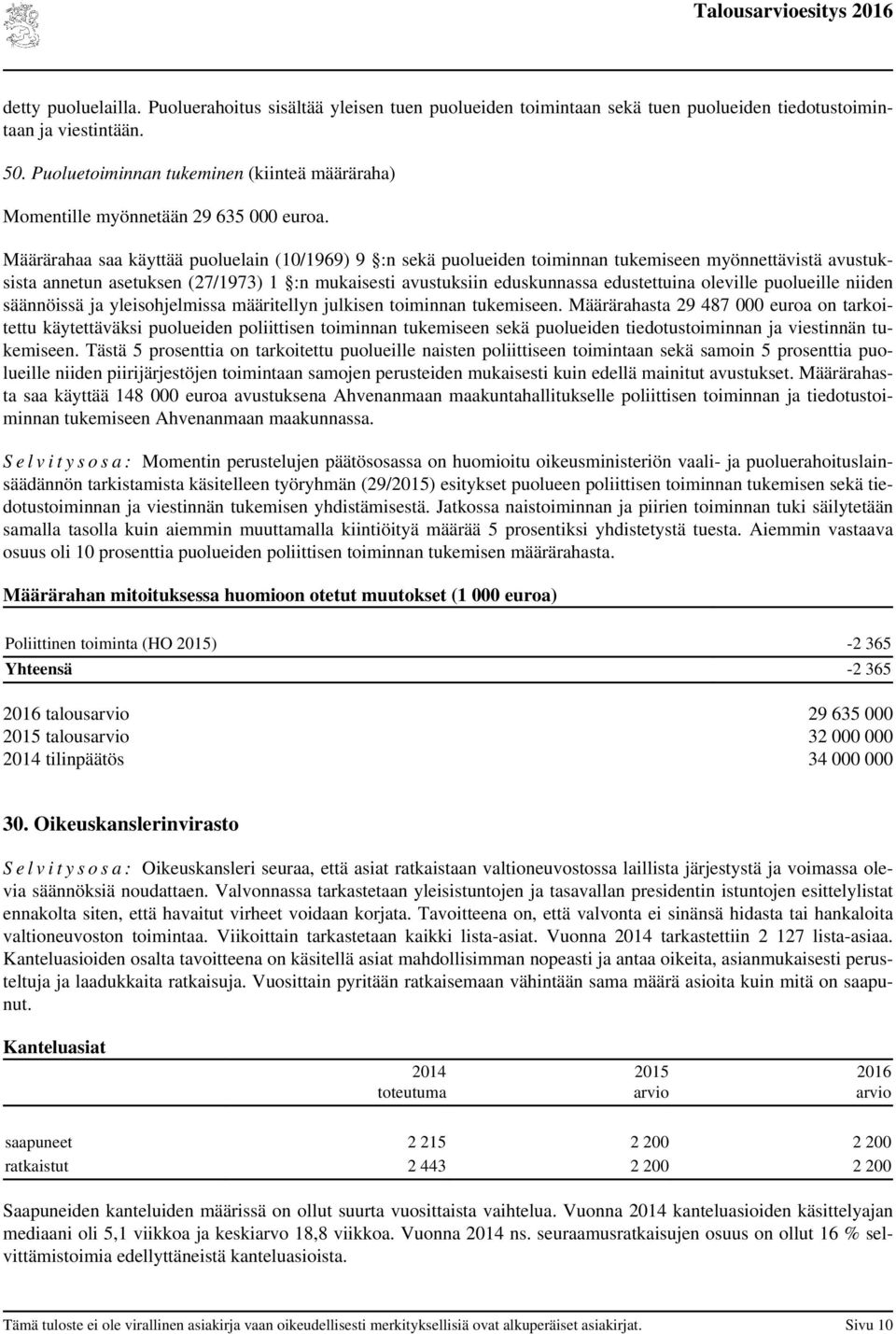 Talousarvioesitys 2016

detty puoluelailla. Puoluerahoitus sisältää yleisen tuen puolueiden toimintaan sekä tuen puolueiden tiedotustoimintaan ja viestintään.

50. Puoluetoiminnan tukeminen (kiinteä määräraha)

Momentille myönnetään 29 635 000 euroa.

Määrärahaa saa käyttää puoluelain (10/1969) 9 §:n sekä puolueiden toiminnan tukemiseen myönnettävistä avustuksista annetun asetuksen (27/1973) 1 §:n mukaisesti avustuksiin eduskunnassa edustettuina oleville puolueille niiden säännöissä ja yleisohjelmissa määritellyn julkisen toiminnan tukemiseen. Määrärahasta 29 487 000 euroa on tarkoitettu käytettäväksi puolueiden poliittisen toiminnan tukemiseen sekä puolueiden tiedotustoiminnan ja viestinnän tukemiseen. Tästä 5 prosenttia on tarkoitettu puolueille naisten poliittiseen toimintaan sekä samoin 5 prosenttia puolueille niiden piirijärjestöjen toimintaan samojen perusteiden mukaisesti kuin edellä mainitut avustukset. Määrärahasta saa käyttää 148 000 euroa avustuksena Ahvenanmaan maakuntahallitukselle poliittisen toiminnan ja tiedotustoiminnan tukemiseen Ahvenanmaan maakunnassa.

S e l v i t y s o s a : Momentin perustelujen päätösosassa on huomioitu oikeusministeriön vaali- ja puoluerahoituslainsäädännön tarkistamista käsitelleen työryhmän (29/2015) esitykset puolueen poliittisen toiminnan tukemisen sekä tiedotustoiminnan ja viestinnän tukemisen yhdistämisestä. Jatkossa naistoiminnan ja piirien toiminnan tuki säilytetään samalla tasolla kuin aiemmin muuttamalla kiintiöityä määrää 5 prosentiksi yhdistetystä tuesta. Aiemmin vastaava osuus oli 10 prosenttia puolueiden poliittisen toiminnan tukemisen määrärahasta.

Määrärahan mitoituksessa huomioon otetut muutokset (1 000 euroa)

| | |
|---|---|
| Poliittinen toiminta (HO 2015) | -2 365 |
| Yhteensä | -2 365 |

| | |
|---|---|
| 2016 talousarvio | 29 635 000 |
| 2015 talousarvio | 32 000 000 |
| 2014 tilinpäätös | 34 000 000 |

30. Oikeuskanslerinvirasto

S e l v i t y s o s a : Oikeuskansleri seuraa, että asiat ratkaistaan valtioneuvostossa laillista järjestystä ja voimassa olevia säännöksiä noudattaen. Valvonnassa tarkastetaan yleisistuntojen ja tasavallan presidentin istuntojen esittelylistat ennakolta siten, että havaitut virheet voidaan korjata. Tavoitteena on, että valvonta ei sinänsä hidasta tai hankaloita valtioneuvoston toimintaa. Viikoittain tarkastetaan kaikki lista-asiat. Vuonna 2014 tarkastettiin 2 127 lista-asiaa. Kanteluasioiden osalta tavoitteena on käsitellä asiat mahdollisimman nopeasti ja antaa oikeita, asianmukaisesti perusteltuja ja laadukkaita ratkaisuja. Vuosittain pyritään ratkaisemaan vähintään sama määrä asioita kuin mitä on saapunut.

Kanteluasiat

| | 2014 toteutuma | 2015 arvio | 2016 arvio |
|---|---|---|---|
| saapuneet | 2 215 | 2 200 | 2 200 |
| ratkaistut | 2 443 | 2 200 | 2 200 |

Saapuneiden kanteluiden määrissä on ollut suurta vuosittaista vaihtelua. Vuonna 2014 kanteluasioiden käsittelyajan mediaani oli 5,1 viikkoa ja keskiarvo 18,8 viikkoa. Vuonna 2014 ns. seuraamusratkaisujen osuus on ollut 16 % selvittämistoimia edellyttäneistä kanteluasioista.

Tämä tuloste ei ole virallinen asiakirja vaan oikeudellisesti merkityksellisiä ovat alkuperäiset asiakirjat. Sivu 10